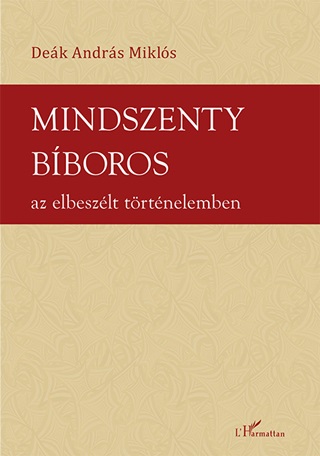 Deák András Miklós

MINDSZENTY BÍBOROS

az elbeszélt történelemben

L'Harmattan